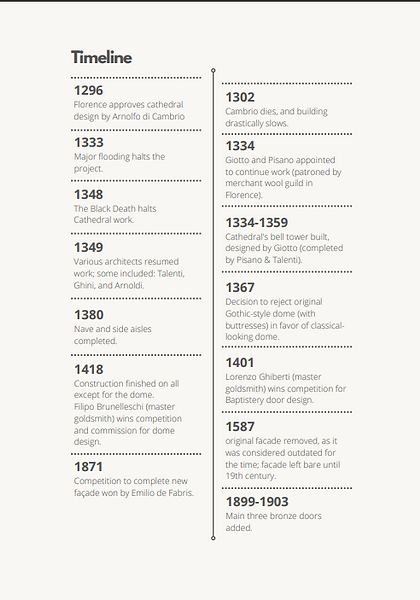 Timeline

1296
Florence approves cathedral design by Arnolfo di Cambrio

1333
Major flooding halts the project.

1348
The Black Death halts Cathedral work.

1349
Various architects resumed work; some included: Talenti, Ghini, and Arnoldi.

1380
Nave and side aisles completed.

1418
Construction finished on all except for the dome. Filipo Brunelleschi (master goldsmith) wins competition and commission for dome design.

1871
Competition to complete new façade won by Emilio de Fabris.

1302
Cambrio dies, and building drastically slows.

1334
Giotto and Pisano appointed to continue work (patroned by merchant wool guild in Florence).

1334-1359
Cathedral's bell tower built, designed by Giotto (completed by Pisano & Talenti).

1367
Decision to reject original Gothic-style dome (with buttresses) in favor of classical-looking dome.

1401
Lorenzo Ghiberti (master goldsmith) wins competition for Baptistery door design.

1587
original facade removed, as it was considered outdated for the time; facade left bare until 19th century.

1899-1903
Main three bronze doors added.